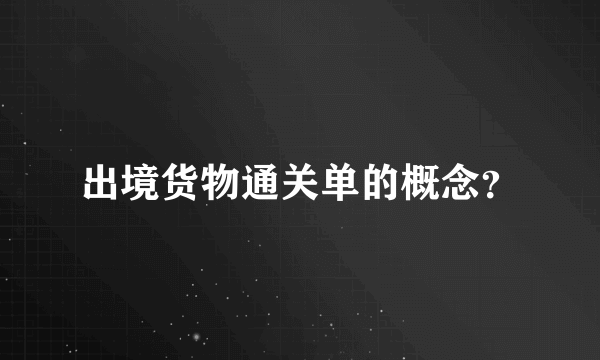 出境货物通关单的概念?